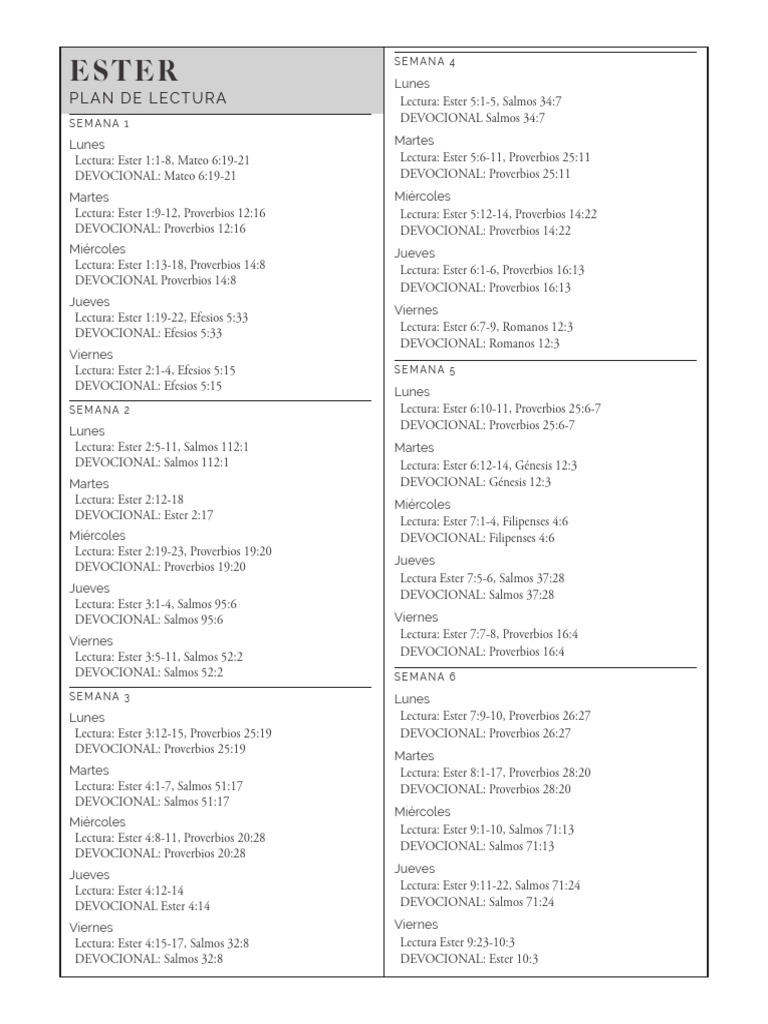 ESTER
PLAN DE LECTURA

SEMANA 1

Lunes
Lectura: Ester 1:1-8, Mateo 6:19-21
DEVOCIONAL: Mateo 6:19-21

Martes
Lectura: Ester 1:9-12, Proverbios 12:16
DEVOCIONAL: Proverbios 12:16

Miércoles
Lectura: Ester 1:13-18, Proverbios 14:8
DEVOCIONAL Proverbios 14:8

Jueves
Lectura: Ester 1:19-22, Efesios 5:33
DEVOCIONAL: Efesios 5:33

Viernes
Lectura: Ester 2:1-4, Efesios 5:15
DEVOCIONAL: Efesios 5:15

SEMANA 2

Lunes
Lectura: Ester 2:5-11, Salmos 112:1
DEVOCIONAL: Salmos 112:1

Martes
Lectura: Ester 2:12-18
DEVOCIONAL: Ester 2:17

Miércoles
Lectura: Ester 2:19-23, Proverbios 19:20
DEVOCIONAL: Proverbios 19:20

Jueves
Lectura: Ester 3:1-4, Salmos 95:6
DEVOCIONAL: Salmos 95:6

Viernes
Lectura: Ester 3:5-11, Salmos 52:2
DEVOCIONAL: Salmos 52:2

SEMANA 3

Lunes
Lectura: Ester 3:12-15, Proverbios 25:19
DEVOCIONAL: Proverbios 25:19

Martes
Lectura: Ester 4:1-7, Salmos 51:17
DEVOCIONAL: Salmos 51:17

Miércoles
Lectura: Ester 4:8-11, Proverbios 20:28
DEVOCIONAL: Proverbios 20:28

Jueves
Lectura: Ester 4:12-14
DEVOCIONAL Ester 4:14

Viernes
Lectura: Ester 4:15-17, Salmos 32:8
DEVOCIONAL: Salmos 32:8

SEMANA 4

Lunes
Lectura: Ester 5:1-5, Salmos 34:7
DEVOCIONAL Salmos 34:7

Martes
Lectura: Ester 5:6-11, Proverbios 25:11
DEVOCIONAL: Proverbios 25:11

Miércoles
Lectura: Ester 5:12-14, Proverbios 14:22
DEVOCIONAL: Proverbios 14:22

Jueves
Lectura: Ester 6:1-6, Proverbios 16:13
DEVOCIONAL: Proverbios 16:13

Viernes
Lectura: Ester 6:7-9, Romanos 12:3
DEVOCIONAL: Romanos 12:3

SEMANA 5

Lunes
Lectura: Ester 6:10-11, Proverbios 25:6-7
DEVOCIONAL: Proverbios 25:6-7

Martes
Lectura: Ester 6:12-14, Génesis 12:3
DEVOCIONAL: Génesis 12:3

Miércoles
Lectura: Ester 7:1-4, Filipenses 4:6
DEVOCIONAL: Filipenses 4:6

Jueves
Lectura Ester 7:5-6, Salmos 37:28
DEVOCIONAL: Salmos 37:28

Viernes
Lectura: Ester 7:7-8, Proverbios 16:4
DEVOCIONAL: Proverbios 16:4

SEMANA 6

Lunes
Lectura: Ester 7:9-10, Proverbios 26:27
DEVOCIONAL: Proverbios 26:27

Martes
Lectura: Ester 8:1-17, Proverbios 28:20
DEVOCIONAL: Proverbios 28:20

Miércoles
Lectura: Ester 9:1-10, Salmos 71:13
DEVOCIONAL: Salmos 71:13

Jueves
Lectura: Ester 9:11-22, Salmos 71:24
DEVOCIONAL: Salmos 71:24

Viernes
Lectura Ester 9:23-10:3
DEVOCIONAL: Ester 10:3